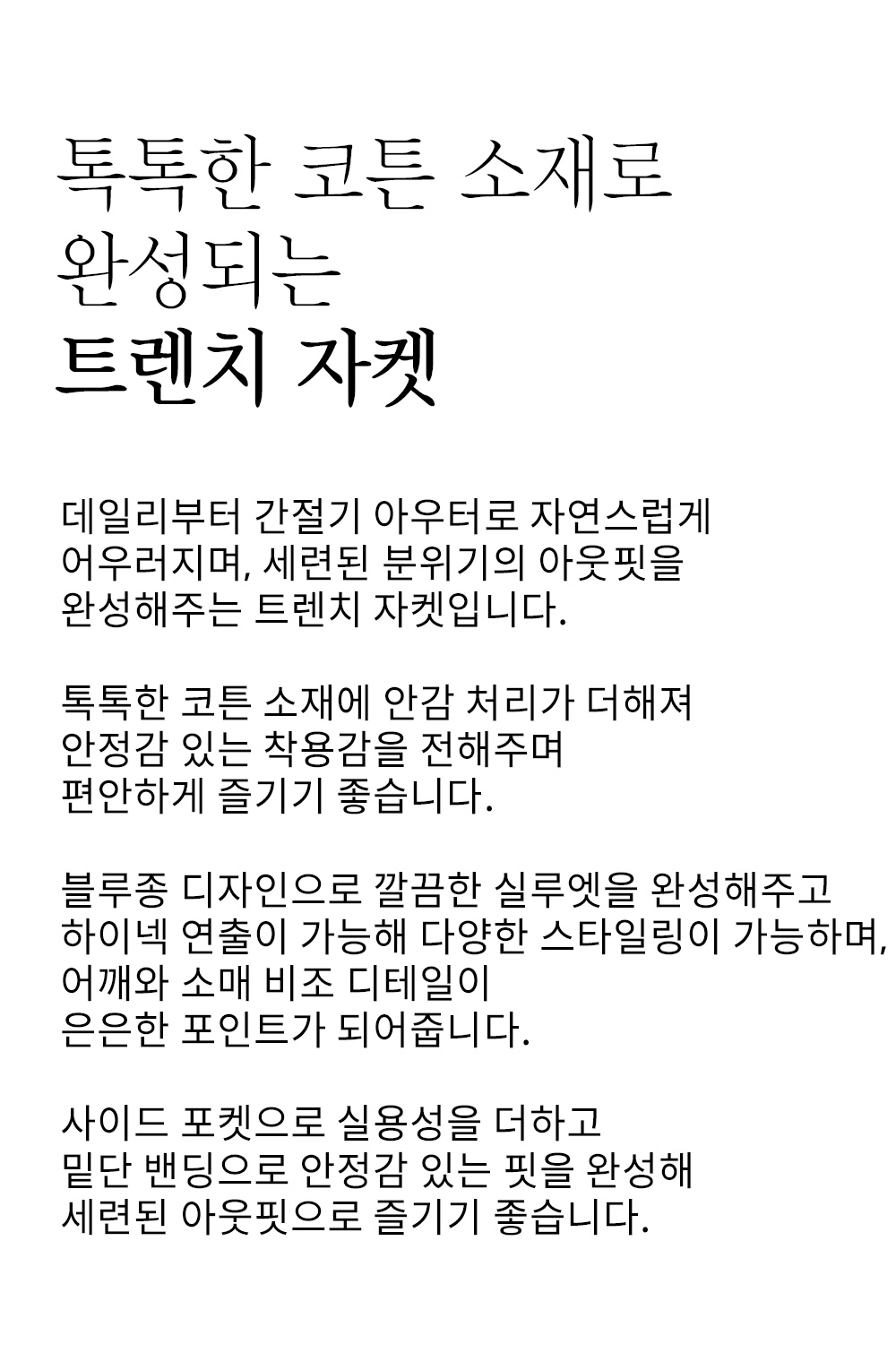 톡톡한 코튼 소재로
완성되는
트렌치 자켓

데일리부터 간절기 아우터로 자연스럽게
어우러지며, 세련된 분위기의 아웃핏을
완성해주는 트렌치 자켓입니다.

톡톡한 코튼 소재에 안감 처리가 더해져
안정감 있는 착용감을 전해주며
편안하게 즐기기 좋습니다.

블루종 디자인으로 깔끔한 실루엣을 완성해주고
하이넥 연출이 가능해 다양한 스타일링이 가능하며,
어깨와 소매 비조 디테일이
은은한 포인트가 되어줍니다.

사이드 포켓으로 실용성을 더하고
밑단 밴딩으로 안정감 있는 핏을 완성해
세련된 아웃핏으로 즐기기 좋습니다.